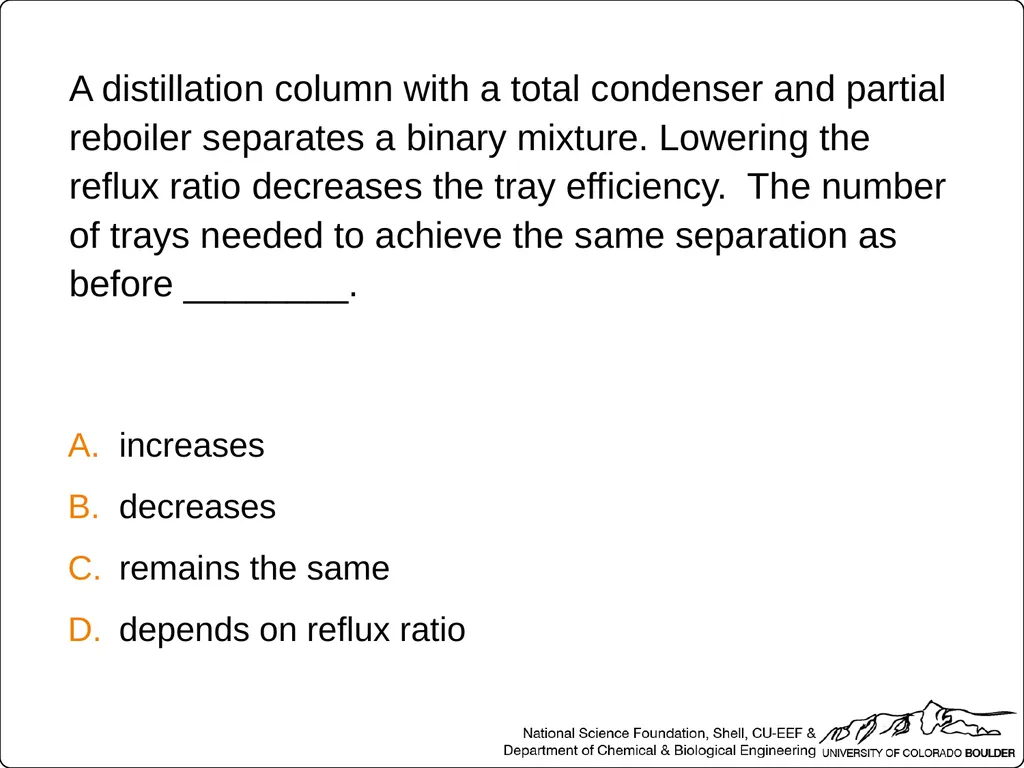 A distillation column with a total condenser and partial reboiler separates a binary mixture. Lowering the reflux ratio decreases the tray efficiency. The number of trays needed to achieve the same separation as before ________.

A. increases
B. decreases
C. remains the same
D. depends on reflux ratio

National Science Foundation, Shell, CU-EEF &
Department of Chemical & Biological Engineering UNIVERSITY OF COLORADO BOULDER